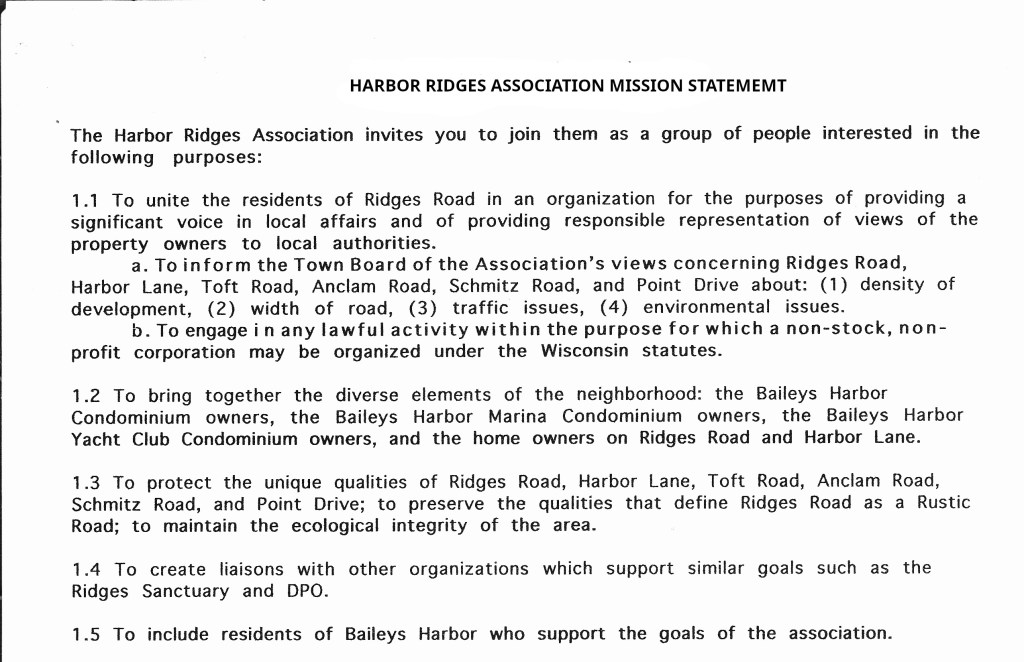 HARBOR RIDGES ASSOCIATION MISSION STATEMEMT

The Harbor Ridges Association invites you to join them as a group of people interested in the following purposes:

1.1 To unite the residents of Ridges Road in an organization for the purposes of providing a significant voice in local affairs and of providing responsible representation of views of the property owners to local authorities.

a. To inform the Town Board of the Association's views concerning Ridges Road, Harbor Lane, Toft Road, Anclam Road, Schmitz Road, and Point Drive about: (1) density of development, (2) width of road, (3) traffic issues, (4) environmental issues.

b. To engage in any lawful activity within the purpose for which a non-stock, non-profit corporation may be organized under the Wisconsin statutes.

1.2 To bring together the diverse elements of the neighborhood: the Baileys Harbor Condominium owners, the Baileys Harbor Marina Condominium owners, the Baileys Harbor Yacht Club Condominium owners, and the home owners on Ridges Road and Harbor Lane.

1.3 To protect the unique qualities of Ridges Road, Harbor Lane, Toft Road, Anclam Road, Schmitz Road, and Point Drive; to preserve the qualities that define Ridges Road as a Rustic Road; to maintain the ecological integrity of the area.

1.4 To create liaisons with other organizations which support similar goals such as the Ridges Sanctuary and DPO.

1.5 To include residents of Baileys Harbor who support the goals of the association.